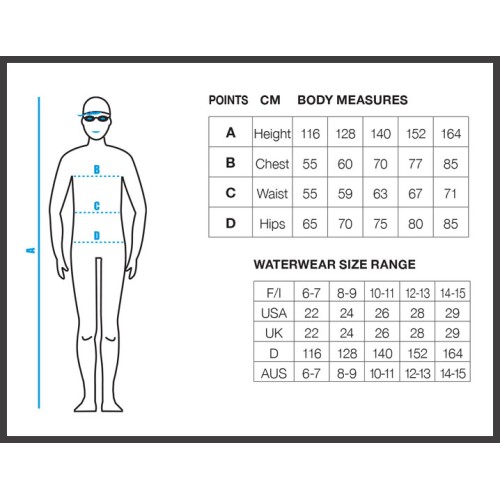 A

B

C

D

POINTS CM BODY MEASURES

| A | Height | 116 | 128 | 140 | 152 | 164 |
|---|---|---|---|---|---|---|
| B | Chest | 55 | 60 | 70 | 77 | 85 |
| C | Waist | 55 | 59 | 63 | 67 | 71 |
| D | Hips | 65 | 70 | 75 | 80 | 85 |

WATERWEAR SIZE RANGE

| F/I | 6-7 | 8-9 | 10-11 | 12-13 | 14-15 |
|---|---|---|---|---|---|
| USA | 22 | 24 | 26 | 28 | 29 |
| UK | 22 | 24 | 26 | 28 | 29 |
| D | 116 | 128 | 140 | 152 | 164 |
| AUS | 6-7 | 8-9 | 10-11 | 12-13 | 14-15 |